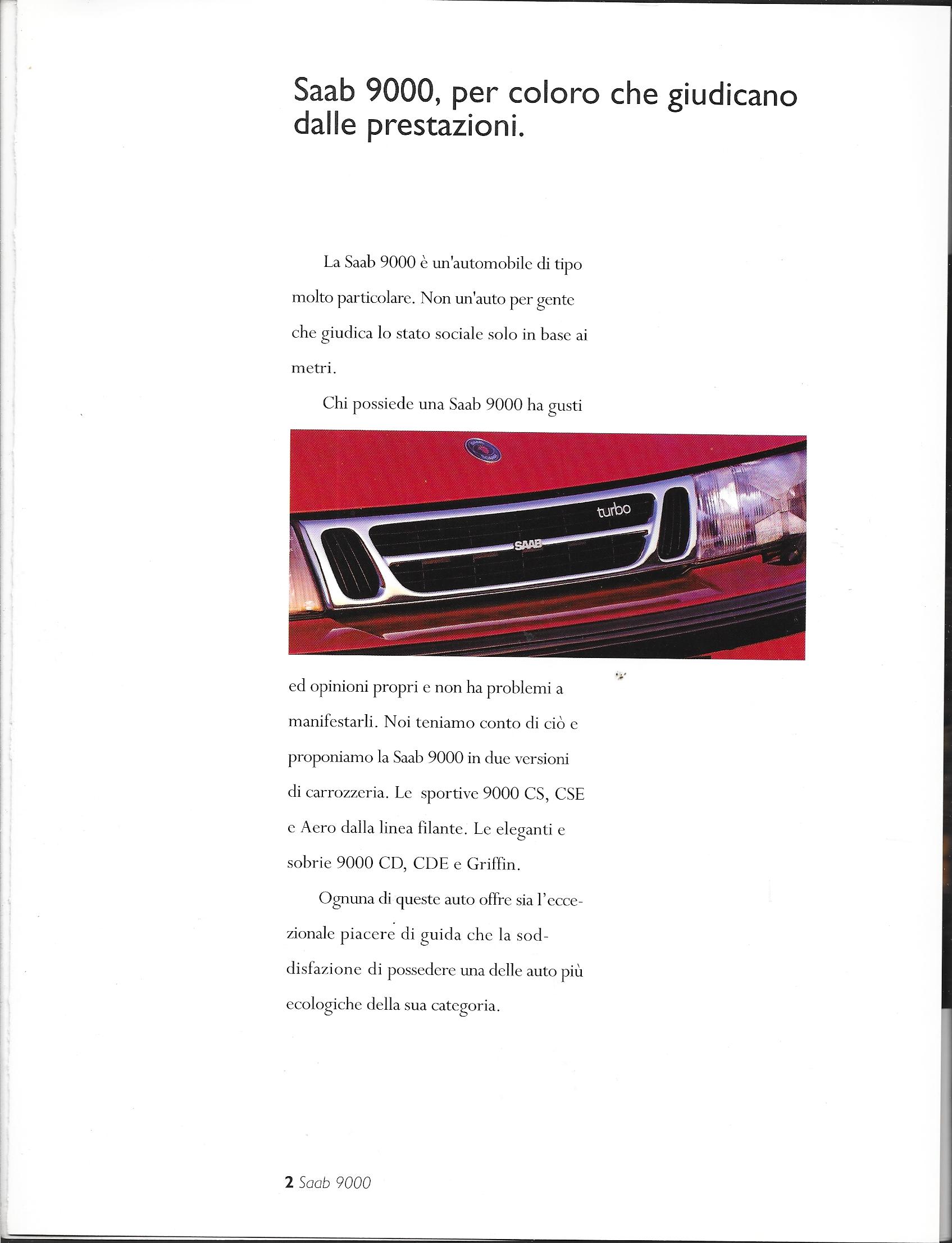 Saab 9000, per coloro che giudicano dalle prestazioni.

La Saab 9000 è un'automobile di tipo molto particolare. Non un'auto per gente che giudica lo stato sociale solo in base ai metri.

Chi possiede una Saab 9000 ha gusti

turbo

SAAB

ed opinioni propri e non ha problemi a manifestarli. Noi teniamo conto di ciò e proponiamo la Saab 9000 in due versioni di carrozzeria. Le sportive 9000 CS, CSE e Aero dalla linea filante. Le eleganti e sobrie 9000 CD, CDE e Griffin.

Ognuna di queste auto offre sia l'eccezionale piacere di guida che la soddisfazione di possedere una delle auto più ecologiche della sua categoria.

2 Saab 9000